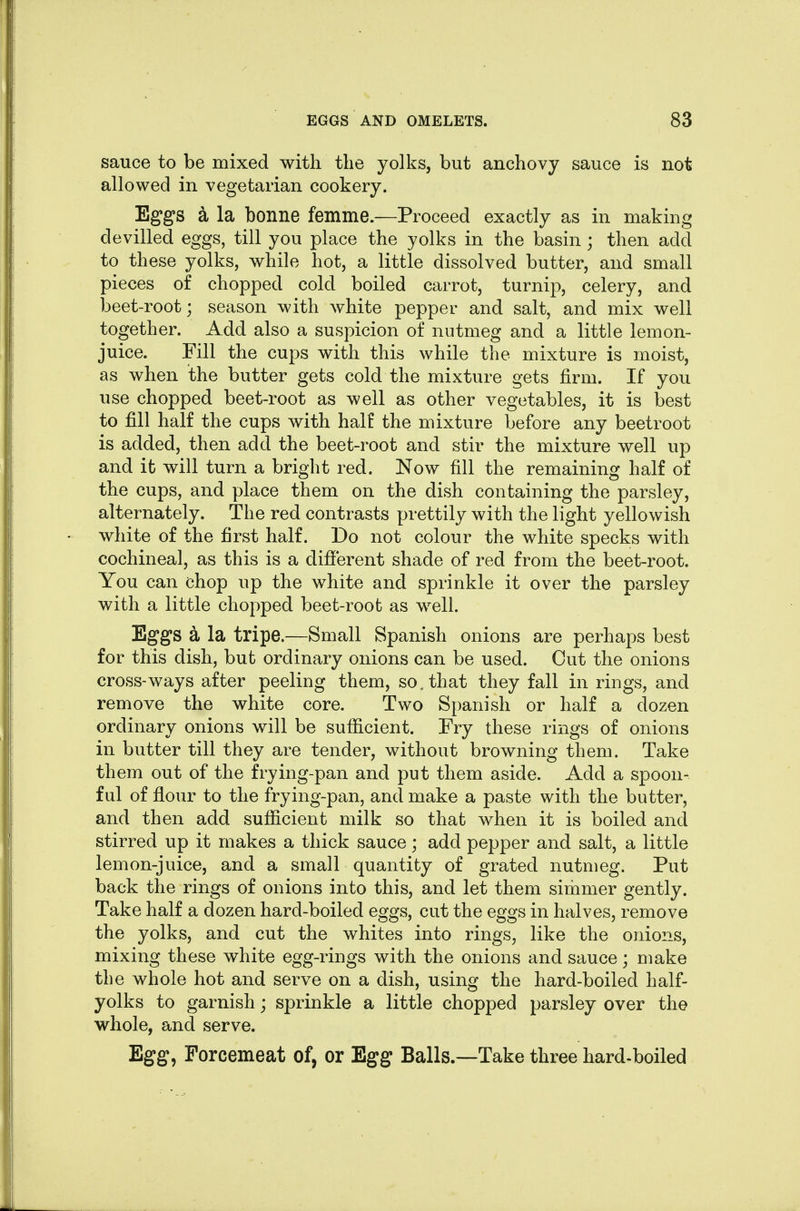 EGGS AND OMELETS. 83

sauce to be mixed with the yolks, but anchovy sauce is not allowed in vegetarian cookery.

Eggs à la bonne femme.—Proceed exactly as in making devilled eggs, till you place the yolks in the basin; then add to these yolks, while hot, a little dissolved butter, and small pieces of chopped cold boiled carrot, turnip, celery, and beet-root; season with white pepper and salt, and mix well together. Add also a suspicion of nutmeg and a little lemon-juice. Fill the cups with this while the mixture is moist, as when the butter gets cold the mixture gets firm. If you use chopped beet-root as well as other vegetables, it is best to fill half the cups with half the mixture before any beetroot is added, then add the beet-root and stir the mixture well up and it will turn a bright red. Now fill the remaining half of the cups, and place them on the dish containing the parsley, alternately. The red contrasts prettily with the light yellowish white of the first half. Do not colour the white specks with cochineal, as this is a different shade of red from the beet-root. You can chop up the white and sprinkle it over the parsley with a little chopped beet-root as well.

Eggs à la tripe.—Small Spanish onions are perhaps best for this dish, but ordinary onions can be used. Cut the onions cross-ways after peeling them, so that they fall in rings, and remove the white core. Two Spanish or half a dozen ordinary onions will be sufficient. Fry these rings of onions in butter till they are tender, without browning them. Take them out of the frying-pan and put them aside. Add a spoonful of flour to the frying-pan, and make a paste with the butter, and then add sufficient milk so that when it is boiled and stirred up it makes a thick sauce; add pepper and salt, a little lemon-juice, and a small quantity of grated nutmeg. Put back the rings of onions into this, and let them simmer gently. Take half a dozen hard-boiled eggs, cut the eggs in halves, remove the yolks, and cut the whites into rings, like the onions, mixing these white egg-rings with the onions and sauce; make the whole hot and serve on a dish, using the hard-boiled half-yolks to garnish; sprinkle a little chopped parsley over the whole, and serve.

Egg, Forcemeat of, or Egg Balls.—Take three hard-boiled